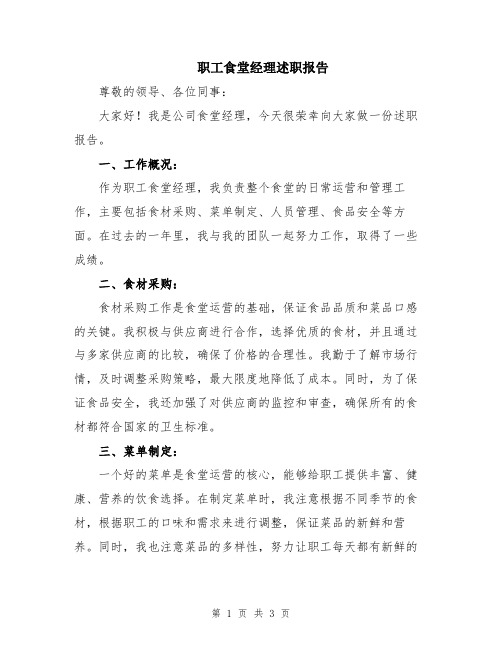 职工食堂经理述职报告

尊敬的领导、各位同事：

大家好！我是公司食堂经理，今天很荣幸向大家做一份述职报告。

一、工作概况：

作为职工食堂经理，我负责整个食堂的日常运营和管理工作，主要包括食材采购、菜单制定、人员管理、食品安全等方面。在过去的一年里，我与我的团队一起努力工作，取得了一些成绩。

二、食材采购：

食材采购工作是食堂运营的基础，保证食品品质和菜品口感的关键。我积极与供应商进行合作，选择优质的食材，并且通过与多家供应商的比较，确保了价格的合理性。我勤于了解市场行情，及时调整采购策略，最大限度地降低了成本。同时，为了保证食品安全，我还加强了对供应商的监控和审查，确保所有的食材都符合国家的卫生标准。

三、菜单制定：

一个好的菜单是食堂运营的核心，能够给职工提供丰富、健康、营养的饮食选择。在制定菜单时，我注意根据不同季节的食材，根据职工的口味和需求来进行调整，保证菜品的新鲜和营养。同时，我也注意菜品的多样性，努力让职工每天都有新鲜的

第 1 页 共 3 页